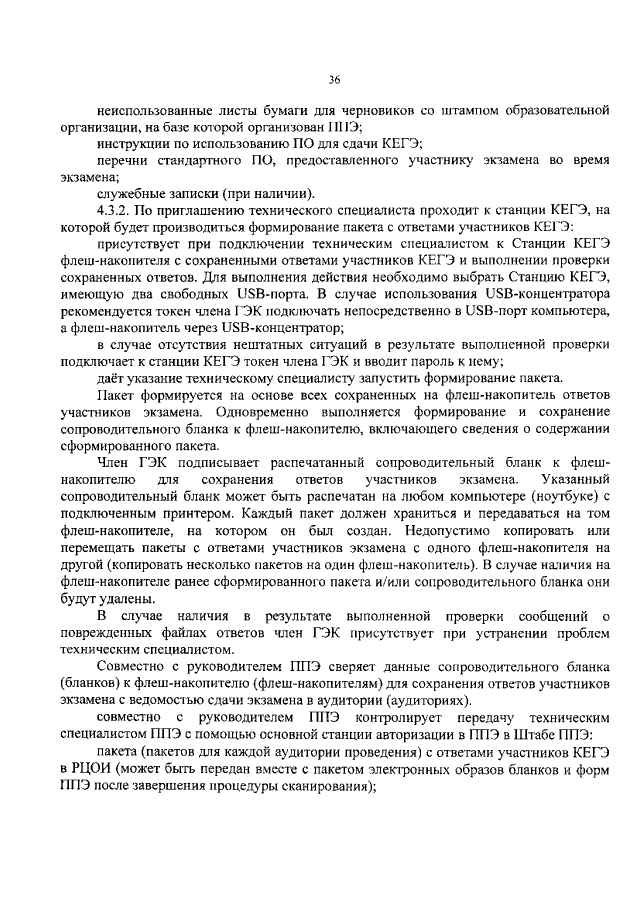 36

неиспользованные листы бумаги для черновиков со штампом образовательной организации, на базе которой организован ППЭ;

инструкции по использованию ПО для сдачи КЕГЭ;

перечни стандартного ПО, предоставленного участнику экзамена во время экзамена;

служебные записки (при наличии).

4.3.2. По приглашению технического специалиста проходит к станции КЕГЭ, на которой будет производиться формирование пакета с ответами участников КЕГЭ:

присутствует при подключении техническим специалистом к Станции КЕГЭ флеш-накопителя с сохраненными ответами участников КЕГЭ и выполнении проверки сохраненных ответов. Для выполнения действия необходимо выбрать Станцию КЕГЭ, имеющую два свободных USB-порта. В случае использования USB-концентратора рекомендуется токен члена ГЭК подключать непосредственно в USB-порт компьютера, а флеш-накопитель через USB-концентратор;

в случае отсутствия нештатных ситуаций в результате выполненной проверки подключает к станции КЕГЭ токен члена ГЭК и вводит пароль к нему;

даёт указание техническому специалисту запустить формирование пакета.

Пакет формируется на основе всех сохраненных на флеш-накопитель ответов участников экзамена. Одновременно выполняется формирование и сохранение сопроводительного бланка к флеш-накопителю, включающего сведения о содержании сформированного пакета.

Член ГЭК подписывает распечатанный сопроводительный бланк к флеш-накопителю для сохранения ответов участников экзамена. Указанный сопроводительный бланк может быть распечатан на любом компьютере (ноутбуке) с подключенным принтером. Каждый пакет должен храниться и передаваться на том флеш-накопителе, на котором он был создан. Недопустимо копировать или перемещать пакеты с ответами участников экзамена с одного флеш-накопителя на другой (копировать несколько пакетов на один флеш-накопитель). В случае наличия на флеш-накопителе ранее сформированного пакета и/или сопроводительного бланка они будут удалены.

В случае наличия в результате выполненной проверки сообщений о поврежденных файлах ответов член ГЭК присутствует при устранении проблем техническим специалистом.

Совместно с руководителем ППЭ сверяет данные сопроводительного бланка (бланков) к флеш-накопителю (флеш-накопителям) для сохранения ответов участников экзамена с ведомостью сдачи экзамена в аудитории (аудиториях).

совместно с руководителем ППЭ контролирует передачу техническим специалистом ППЭ с помощью основной станции авторизации в ППЭ в Штабе ППЭ:

пакета (пакетов для каждой аудитории проведения) с ответами участников КЕГЭ в РЦОИ (может быть передан вместе с пакетом электронных образов бланков и форм ППЭ после завершения процедуры сканирования);